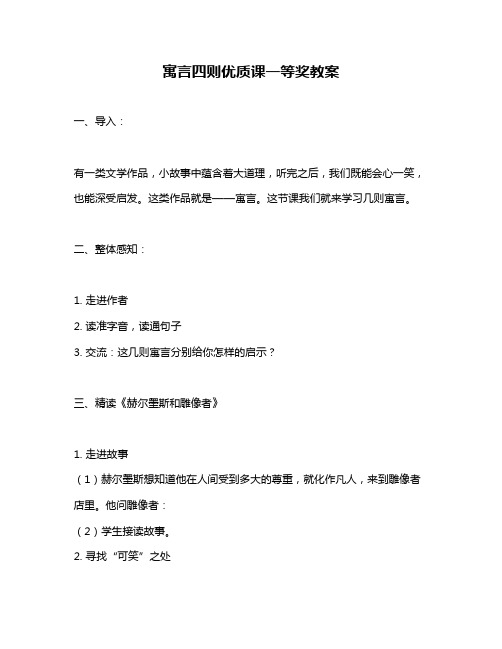 寓言四则优质课一等奖教案

一、导入：

有一类文学作品，小故事中蕴含着大道理，听完之后，我们既能会心一笑，也能深受启发。这类作品就是——寓言。这节课我们就来学习几则寓言。

二、整体感知：

1. 走进作者

2. 读准字音，读通句子

3. 交流：这几则寓言分别给你怎样的启示？

三、精读《赫尔墨斯和雕像者》

1. 走进故事

（1）赫尔墨斯想知道他在人间受到多大的尊重，就化作凡人，来到雕像者店里。他问雕像者：

（2）学生接读故事。

2. 寻找“可笑”之处